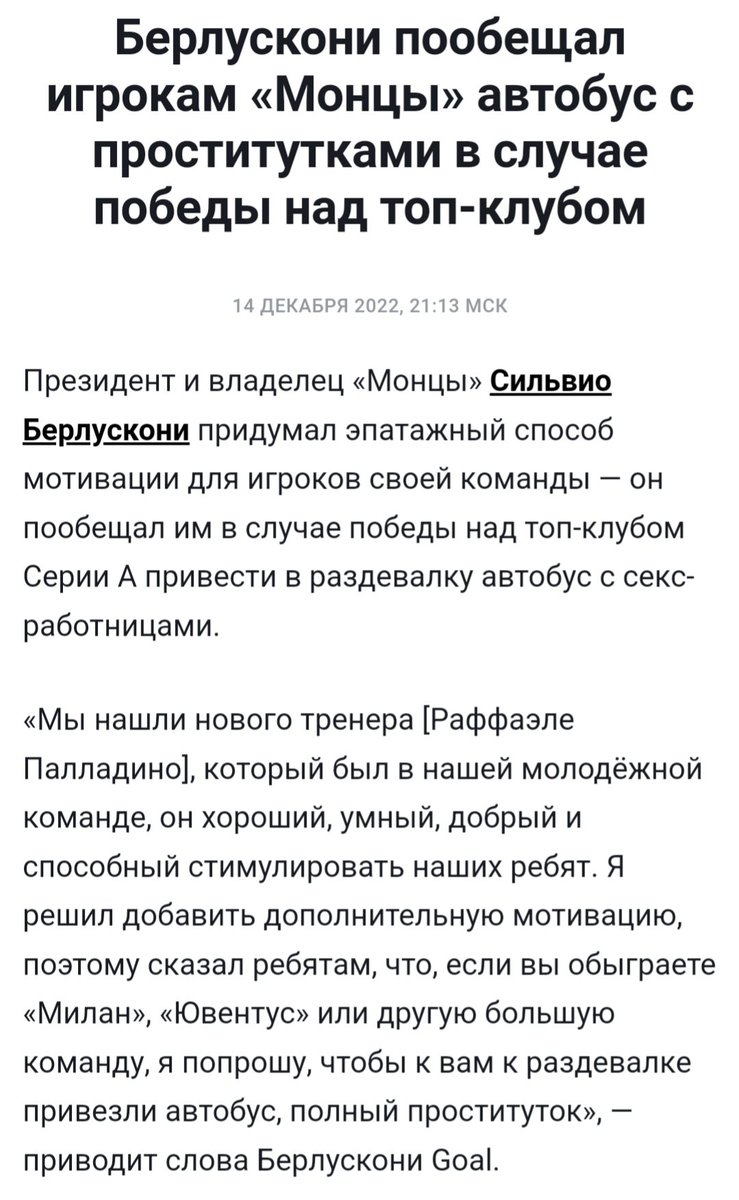 Берлускони пообещал игрокам «Монцы» автобус с проститутками в случае победы над топ-клубом

14 ДЕКАБРЯ 2022, 21:13 МСК

Президент и владелец «Монцы» Сильвио Берлускони придумал эпатажный способ мотивации для игроков своей команды — он пообещал им в случае победы над топ-клубом Серии А привести в раздевалку автобус с секс-работницами.

«Мы нашли нового тренера [Раффаэле Палладино], который был в нашей молодёжной команде, он хороший, умный, добрый и способный стимулировать наших ребят. Я решил добавить дополнительную мотивацию, поэтому сказал ребятам, что, если вы обыграете «Милан», «Ювентус» или другую большую команду, я попрошу, чтобы к вам к раздевалке привезли автобус, полный проституток», — приводит слова Берлускони Goal.